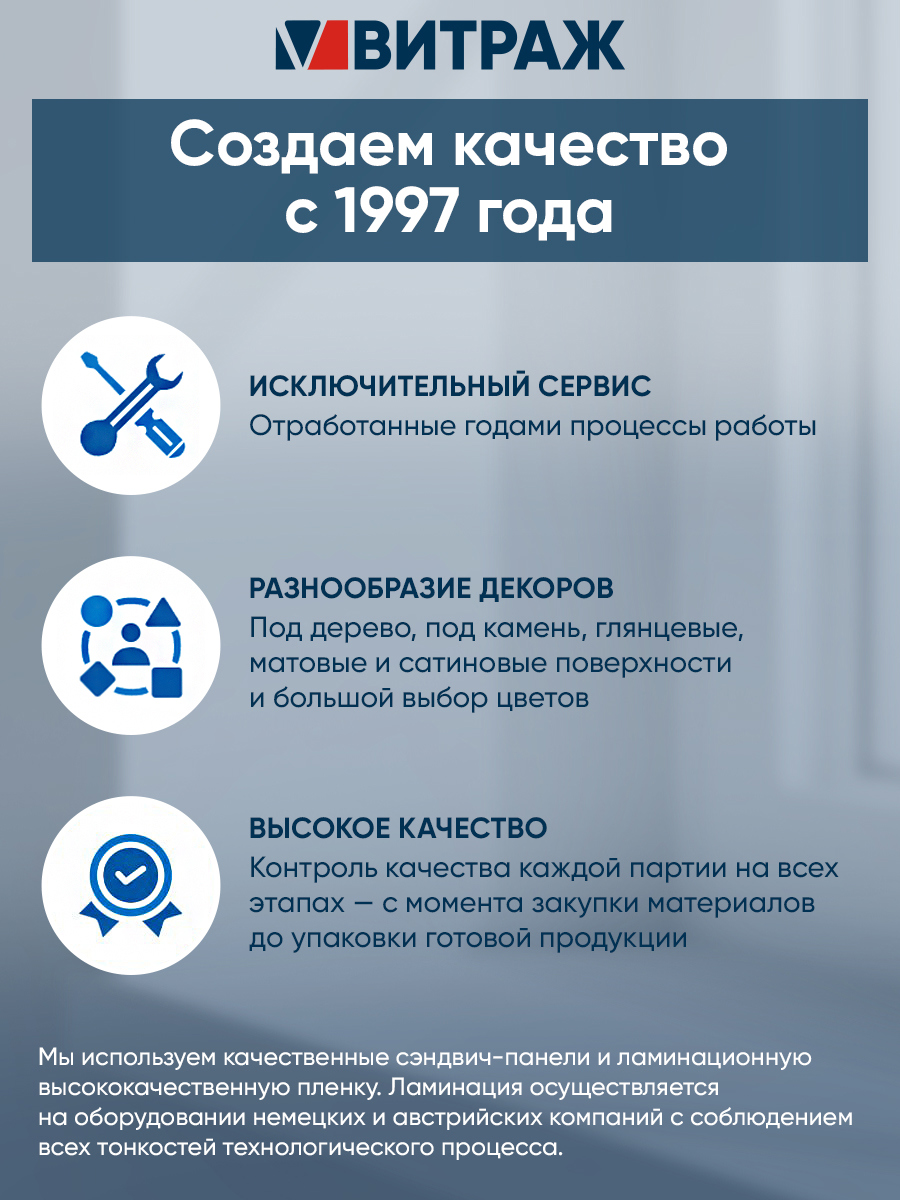 ВИТРАЖ

Создаем качество с 1997 года

ИСКЛЮЧИТЕЛЬНЫЙ СЕРВИС
Отработанные годами процессы работы

РАЗНООБРАЗИЕ ДЕКОРОВ
Под дерево, под камень, глянцевые, матовые и сатиновые поверхности и большой выбор цветов

ВЫСОКОЕ КАЧЕСТВО
Контроль качества каждой партии на всех этапах — с момента закупки материалов до упаковки готовой продукции

Мы используем качественные сэндвич-панели и ламинационную высококачественную пленку. Ламинация осуществляется на оборудовании немецких и австрийских компаний с соблюдением всех тонкостей технологического процесса.